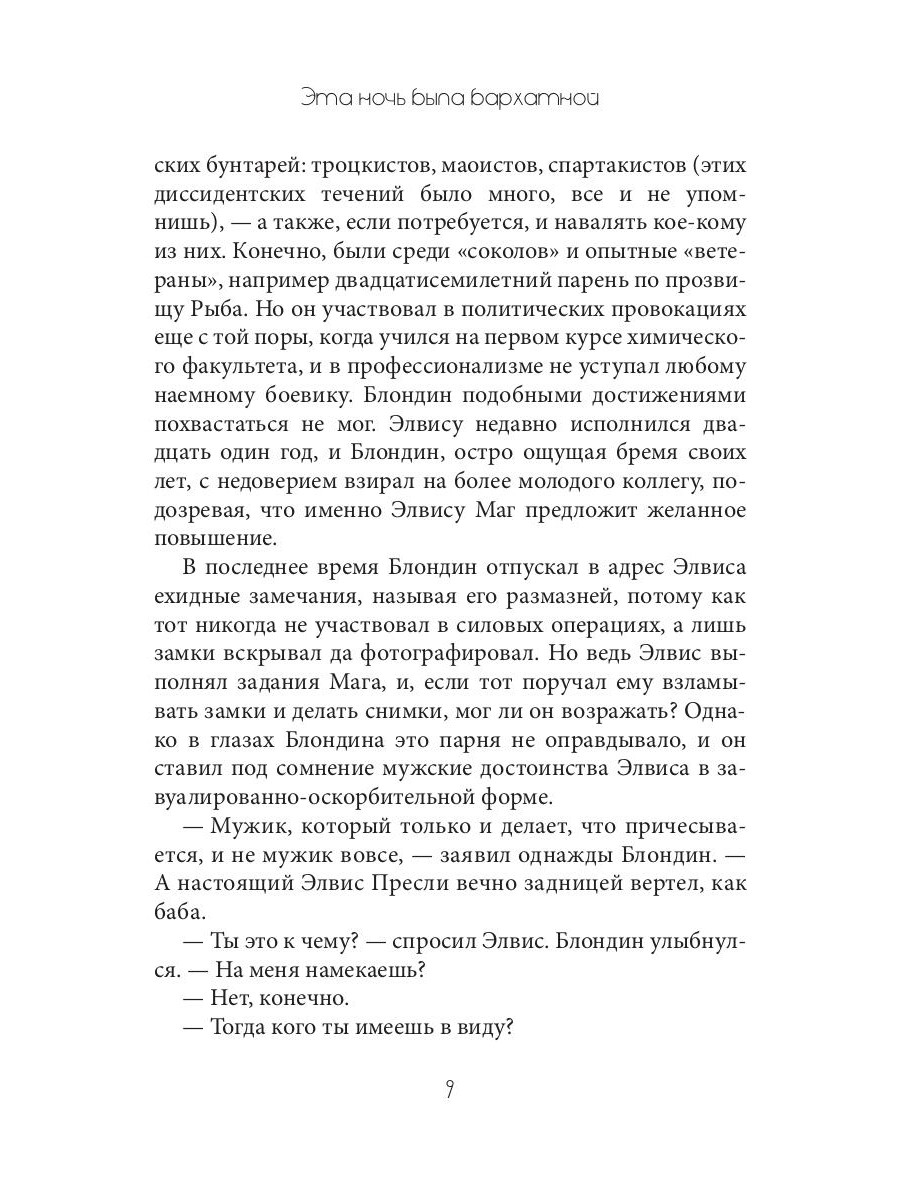 Эта ночь была бархатной

ских бунтарей: троцкистов, маоистов, спартакистов (этих диссидентских течений было много, все и не упомнишь), — а также, если потребуется, и навалять кое-кому из них. Конечно, были среди «соколов» и опытные «ветераны», например двадцатисемилетний парень по прозвищу Рыба. Но он участвовал в политических провокациях еще с той поры, когда учился на первом курсе химического факультета, и в профессионализме не уступал любому наемному боевику. Блондин подобными достижениями похвастаться не мог. Элвису недавно исполнился двадцать один год, и Блондин, остро ощущая бремя своих лет, с недоверием взирал на более молодого коллегу, подозревая, что именно Элвису Маг предложит желанное повышение.

В последнее время Блондин отпускал в адрес Элвиса ехидные замечания, называя его размазней, потому как тот никогда не участвовал в силовых операциях, а лишь замки вскрывал да фотографировал. Но ведь Элвис выполнял задания Мага, и, если тот поручал ему взламывать замки и делать снимки, мог ли он возражать? Однако в глазах Блондина это парня не оправдывало, и он ставил под сомнение мужские достоинства Элвиса в завуалированно-оскорбительной форме.

— Мужик, который только и делает, что причесывается, и не мужик вовсе, — заявил однажды Блондин. — А настоящий Элвис Пресли вечно задницей вертел, как баба.

— Ты это к чему? — спросил Элвис. Блондин улыбнулся. — На меня намекаешь?

— Нет, конечно.

— Тогда кого ты имеешь в виду?

9